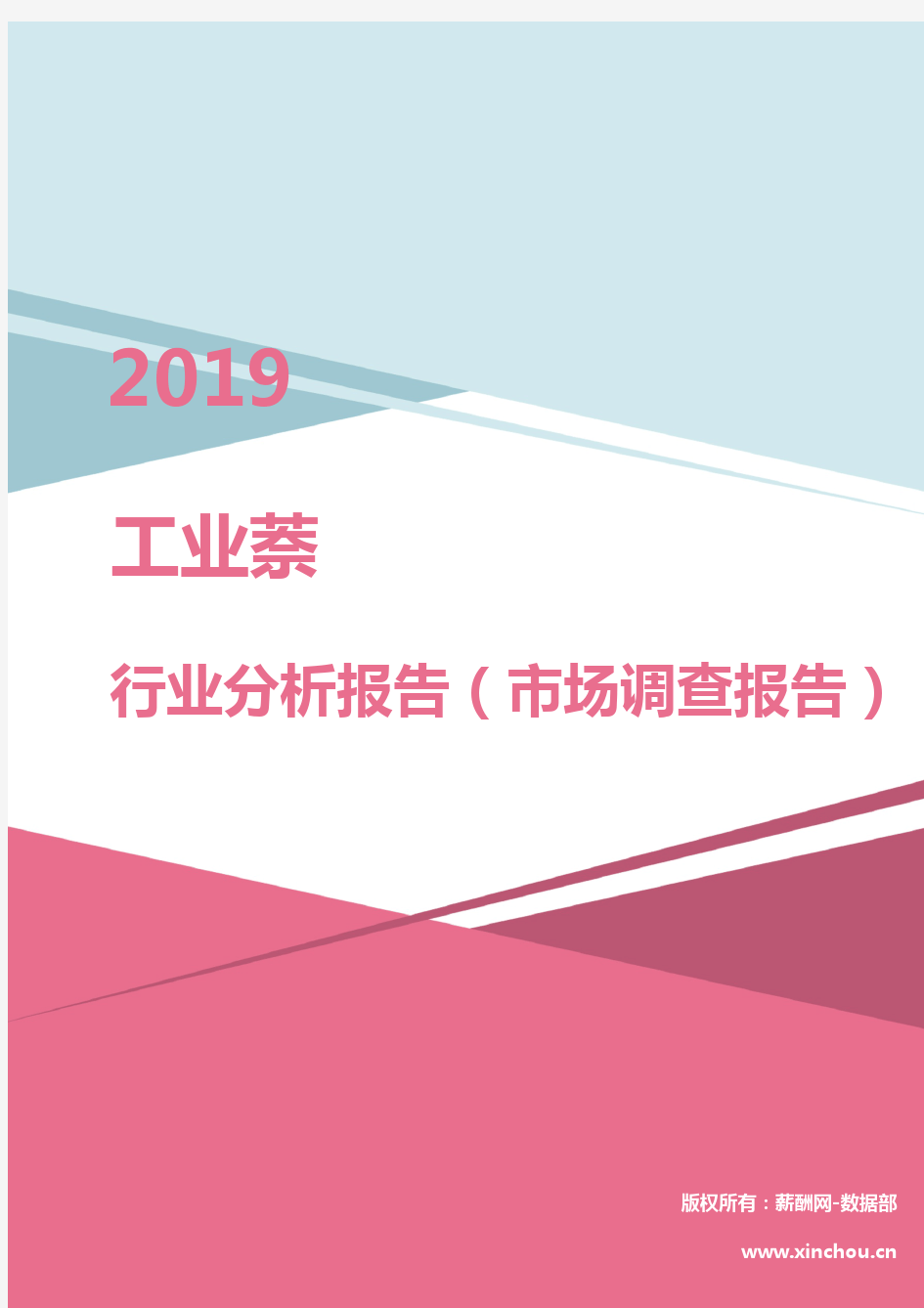 2019

工业萘

行业分析报告（市场调查报告）

版权所有：薪酬网-数据部

www.xinchou.cn